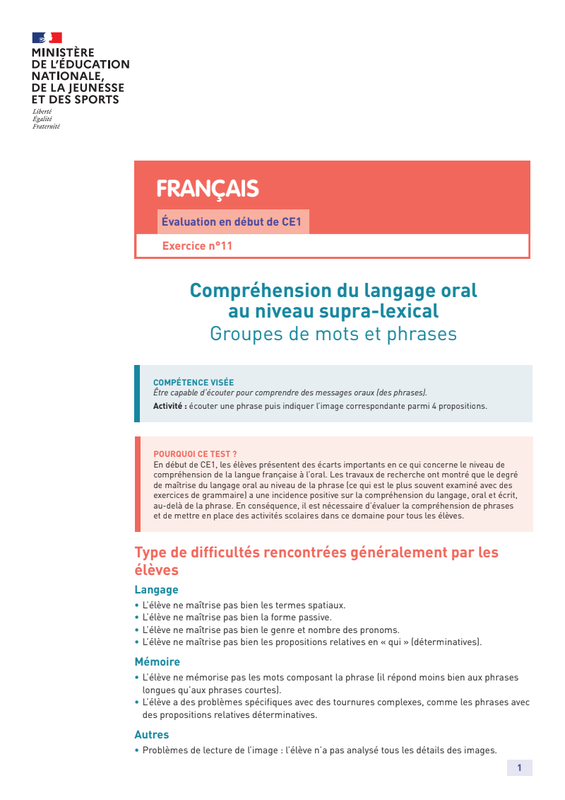 MINISTÈRE
DE L'ÉDUCATION
NATIONALE,
DE LA JEUNESSE
ET DES SPORTS
Liberté
Égalité
Fraternité

FRANÇAIS

Évaluation en début de CE1

Exercice n°11

Compréhension du langage oral au niveau supra-lexical
Groupes de mots et phrases

COMPÉTENCE VISÉE
Être capable d'écouter pour comprendre des messages oraux (des phrases).
Activité : écouter une phrase puis indiquer l'image correspondante parmi 4 propositions.

POURQUOI CE TEST ?
En début de CE1, les élèves présentent des écarts importants en ce qui concerne le niveau de compréhension de la langue française à l'oral. Les travaux de recherche ont montré que le degré de maîtrise du langage oral au niveau de la phrase (ce qui est le plus souvent examiné avec des exercices de grammaire) a une incidence positive sur la compréhension du langage, oral et écrit, au-delà de la phrase. En conséquence, il est nécessaire d'évaluer la compréhension de phrases et de mettre en place des activités scolaires dans ce domaine pour tous les élèves.

Type de difficultés rencontrées généralement par les élèves

Langage
• L'élève ne maîtrise pas bien les termes spatiaux.
• L'élève ne maîtrise pas bien la forme passive.
• L'élève ne maîtrise pas bien le genre et nombre des pronoms.
• L'élève ne maîtrise pas bien les propositions relatives en « qui » (déterminatives).

Mémoire
• L'élève ne mémorise pas les mots composant la phrase (il répond moins bien aux phrases longues qu'aux phrases courtes).
• L'élève a des problèmes spécifiques avec des tournures complexes, comme les phrases avec des propositions relatives déterminatives.

Autres
• Problèmes de lecture de l'image : l'élève n'a pas analysé tous les détails des images.

1